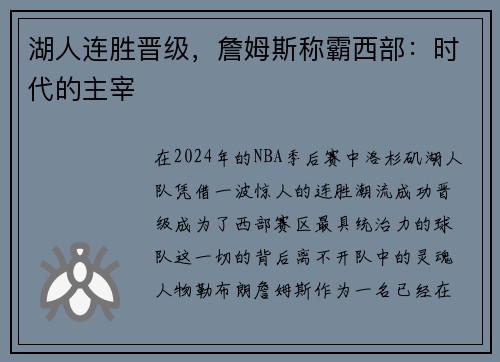 湖人连胜晋级，詹姆斯称霸西部：时代的主宰

在2024年的NBA季后赛中洛杉矶湖人队凭借一波惊人的连胜潮流成功晋级成为了西部赛区最具统治力的球队这一切的背后离不开队中的灵魂人物勒布朗詹姆斯作为一名已经在